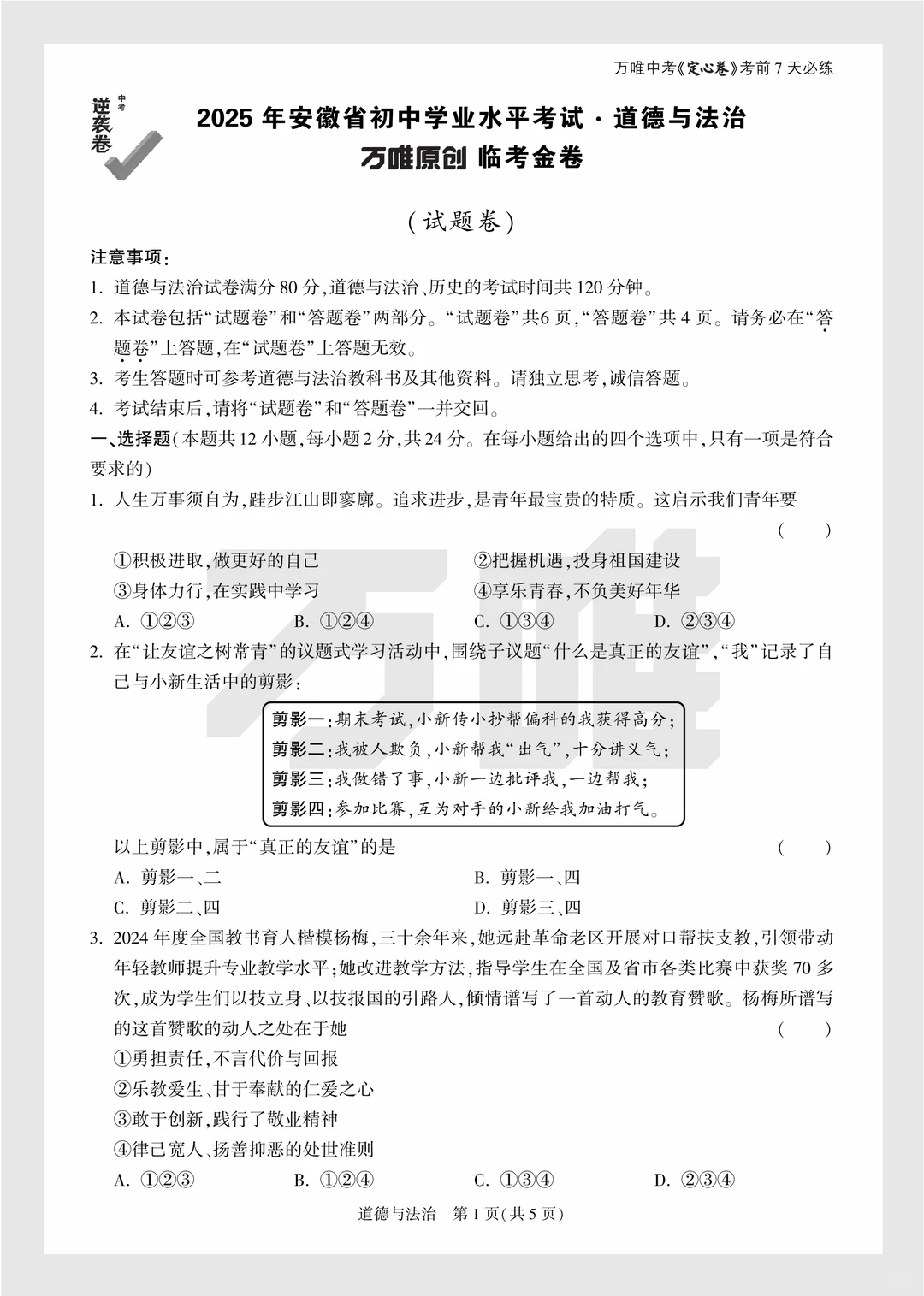 万唯中考《定心卷》考前 7 天必练

中考
逆袭卷

2025 年安徽省初中学业水平考试 · 道德与法治
万唯原创 临考金卷

(试题卷)

注意事项:
1. 道德与法治试卷满分 80 分,道德与法治、历史的考试时间共 120 分钟。
2. 本试卷包括“试题卷”和“答题卷”两部分。“试题卷”共6 页,“答题卷”共 4 页。请务必在“答题卷”上答题,在“试题卷”上答题无效。
3. 考生答题时可参考道德与法治教科书及其他资料。请独立思考,诚信答题。
4. 考试结束后,请将“试题卷”和“答题卷”一并交回。

一、选择题(本题共 12 小题,每小题 2 分,共 24 分。在每小题给出的四个选项中,只有一项是符合要求的)

1. 人生万事须自为,跬步江山即寥廓。追求进步,是青年最宝贵的特质。这启示我们青年要 ( )
①积极进取,做更好的自己
②把握机遇,投身祖国建设
③身体力行,在实践中学习
④享乐青春,不负美好年华
A. ①②③ B. ①②④ C. ①③④ D. ②③④

2. 在“让友谊之树常青”的议题式学习活动中,围绕子议题“什么是真正的友谊”,“我”记录了自己与小新生活中的剪影:
剪影一:期末考试,小新传小抄帮偏科的我获得高分;
剪影二:我被人欺负,小新帮我“出气”,十分讲义气;
剪影三:我做错了事,小新一边批评我,一边帮我;
剪影四:参加比赛,互为对手的小新给我加油打气。
以上剪影中,属于“真正的友谊”的是 ( )
A. 剪影一、二
B. 剪影一、四
C. 剪影二、四
D. 剪影三、四

3. 2024 年度全国教书育人楷模杨梅,三十余年来,她远赴革命老区开展对口帮扶支教,引领带动年轻教师提升专业教学水平;她改进教学方法,指导学生在全国及省市各类比赛中获奖 70 多次,成为学生们以技立身、以技报国的引路人,倾情谱写了一首动人的教育赞歌。杨梅所谱写的这首赞歌的动人之处在于她 ( )
①勇担责任,不言代价与回报
②乐教爱生、甘于奉献的仁爱之心
③敢于创新,践行了敬业精神
④律己宽人、扬善抑恶的处世准则
A. ①②③ B. ①②④ C. ①③④ D. ②③④

道德与法治 第 1 页(共 5 页)